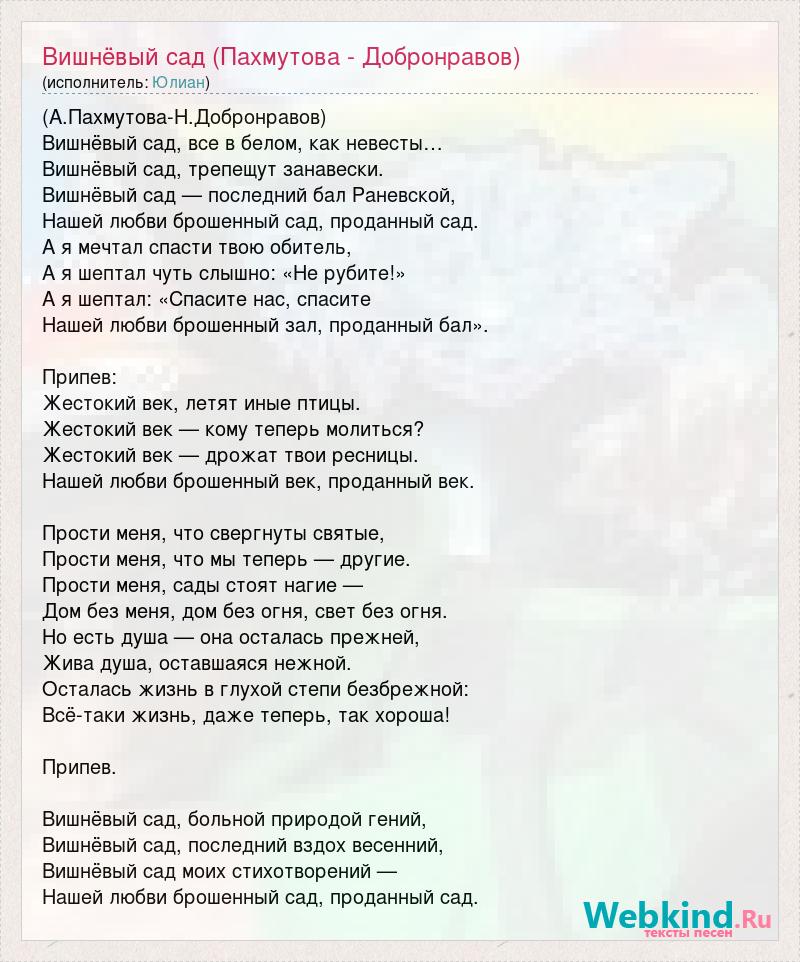 Вишнёвый сад (Пахмутова - Добронравов)
(исполнитель: Юлиан)

(А.Пахмутова-Н.Добронравов)
Вишнёвый сад, все в белом, как невесты…
Вишнёвый сад, трепещут занавески.
Вишнёвый сад — последний бал Раневской,
Нашей любви брошенный сад, проданный сад.
А я мечтал спасти твою обитель,
А я шептал чуть слышно: «Не рубите!»
А я шептал: «Спасите нас, спасите
Нашей любви брошенный зал, проданный бал».

Припев:
Жестокий век, летят иные птицы.
Жестокий век — кому теперь молиться?
Жестокий век — дрожат твои ресницы.
Нашей любви брошенный век, проданный век.

Прости меня, что свергнуты святые,
Прости меня, что мы теперь — другие.
Прости меня, сады стоят нагие —
Дом без меня, дом без огня, свет без огня.
Но есть душа — она осталась прежней,
Жива душа, оставшаяся нежной.
Осталась жизнь в глухой степи безбрежной:
Всё-таки жизнь, даже теперь, так хороша!

Припев.

Вишнёвый сад, больной природой гений,
Вишнёвый сад, последний вздох весенний,
Вишнёвый сад моих стихотворений —
Нашей любви брошенный сад, проданный сад.

Webkind.Ru
тексты песен